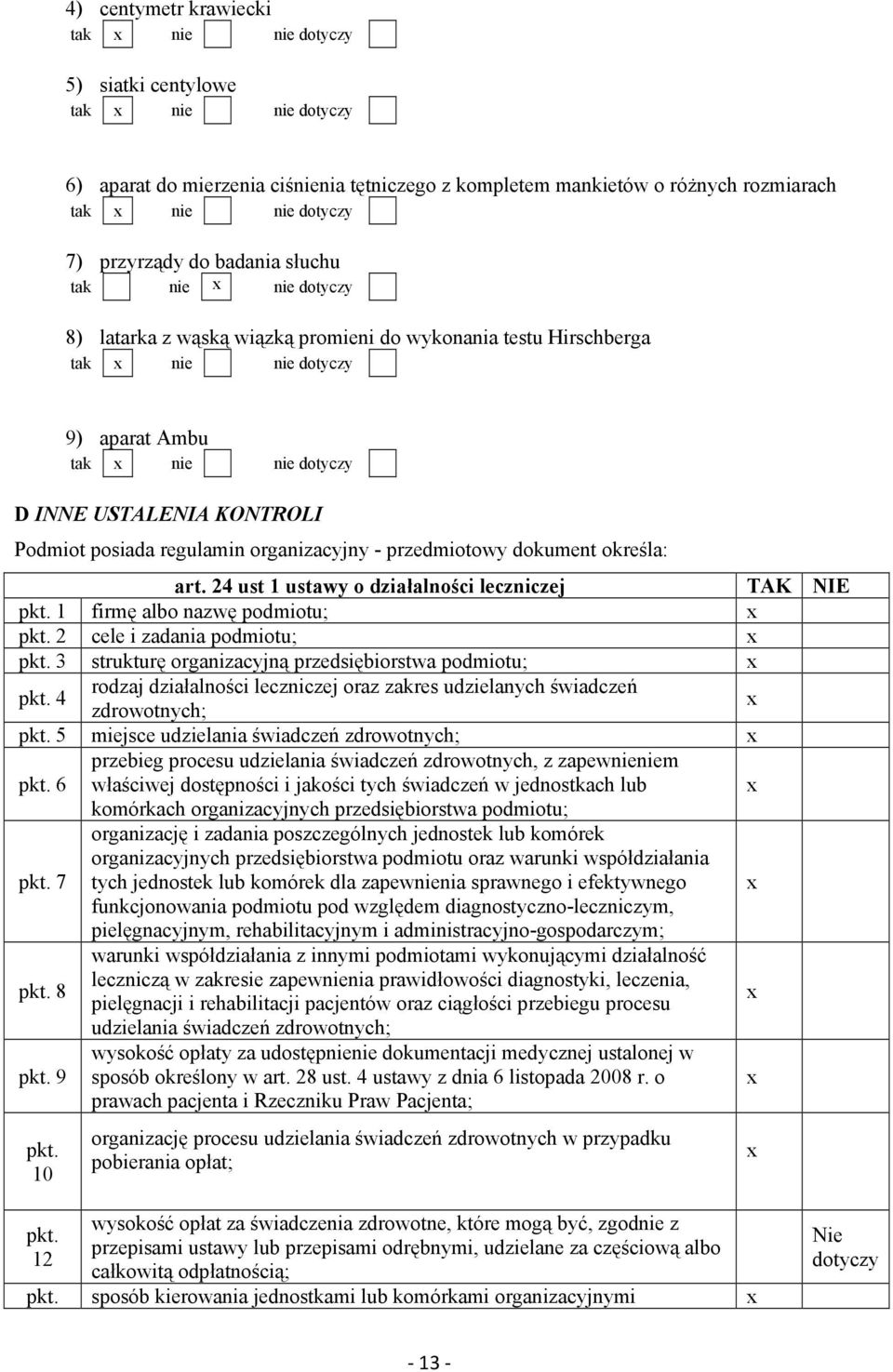 4) centymetr krawiecki
tak x nie nie dotyczy

5) siatki centylowe
tak x nie nie dotyczy

6) aparat do mierzenia ciśnienia tętniczego z kompletem mankietów o różnych rozmiarach
tak x nie nie dotyczy

7) przyrządy do badania słuchu
tak nie x nie dotyczy

8) latarka z wąską wiązką promieni do wykonania testu Hirschberga
tak x nie nie dotyczy

9) aparat Ambu
tak x nie nie dotyczy

D INNE USTALENIA KONTROLI

Podmiot posiada regulamin organizacyjny - przedmiotowy dokument określa:

| | art. 24 ust 1 ustawy o działalności leczniczej | TAK | NIE |
|---|---|---|---|
| pkt. 1 | firmę albo nazwę podmiotu; | x | |
| pkt. 2 | cele i zadania podmiotu; | x | |
| pkt. 3 | strukturę organizacyjną przedsiębiorstwa podmiotu; | x | |
| pkt. 4 | rodzaj działalności leczniczej oraz zakres udzielanych świadczeń zdrowotnych; | x | |
| pkt. 5 | miejsce udzielania świadczeń zdrowotnych; | x | |
| pkt. 6 | przebieg procesu udzielania świadczeń zdrowotnych, z zapewnieniem właściwej dostępności i jakości tych świadczeń w jednostkach lub komórkach organizacyjnych przedsiębiorstwa podmiotu; | x | |
| pkt. 7 | organizację i zadania poszczególnych jednostek lub komórek organizacyjnych przedsiębiorstwa podmiotu oraz warunki współdziałania tych jednostek lub komórek dla zapewnienia sprawnego i efektywnego funkcjonowania podmiotu pod względem diagnostyczno-leczniczym, pielęgnacyjnym, rehabilitacyjnym i administracyjno-gospodarczym; | x | |
| pkt. 8 | warunki współdziałania z innymi podmiotami wykonującymi działalność leczniczą w zakresie zapewnienia prawidłowości diagnostyki, leczenia, pielęgnacji i rehabilitacji pacjentów oraz ciągłości przebiegu procesu udzielania świadczeń zdrowotnych; | x | |
| pkt. 9 | wysokość opłaty za udostępnienie dokumentacji medycznej ustalonej w sposób określony w art. 28 ust. 4 ustawy z dnia 6 listopada 2008 r. o prawach pacjenta i Rzeczniku Praw Pacjenta; | x | |
| pkt. 10 | organizację procesu udzielania świadczeń zdrowotnych w przypadku pobierania opłat; | x | |
| pkt. 12 | wysokość opłat za świadczenia zdrowotne, które mogą być, zgodnie z przepisami ustawy lub przepisami odrębnymi, udzielane za częściową albo całkowitą odpłatnością; | | Nie dotyczy |
| pkt. | sposób kierowania jednostkami lub komórkami organizacyjnymi | x | |

- 13 -